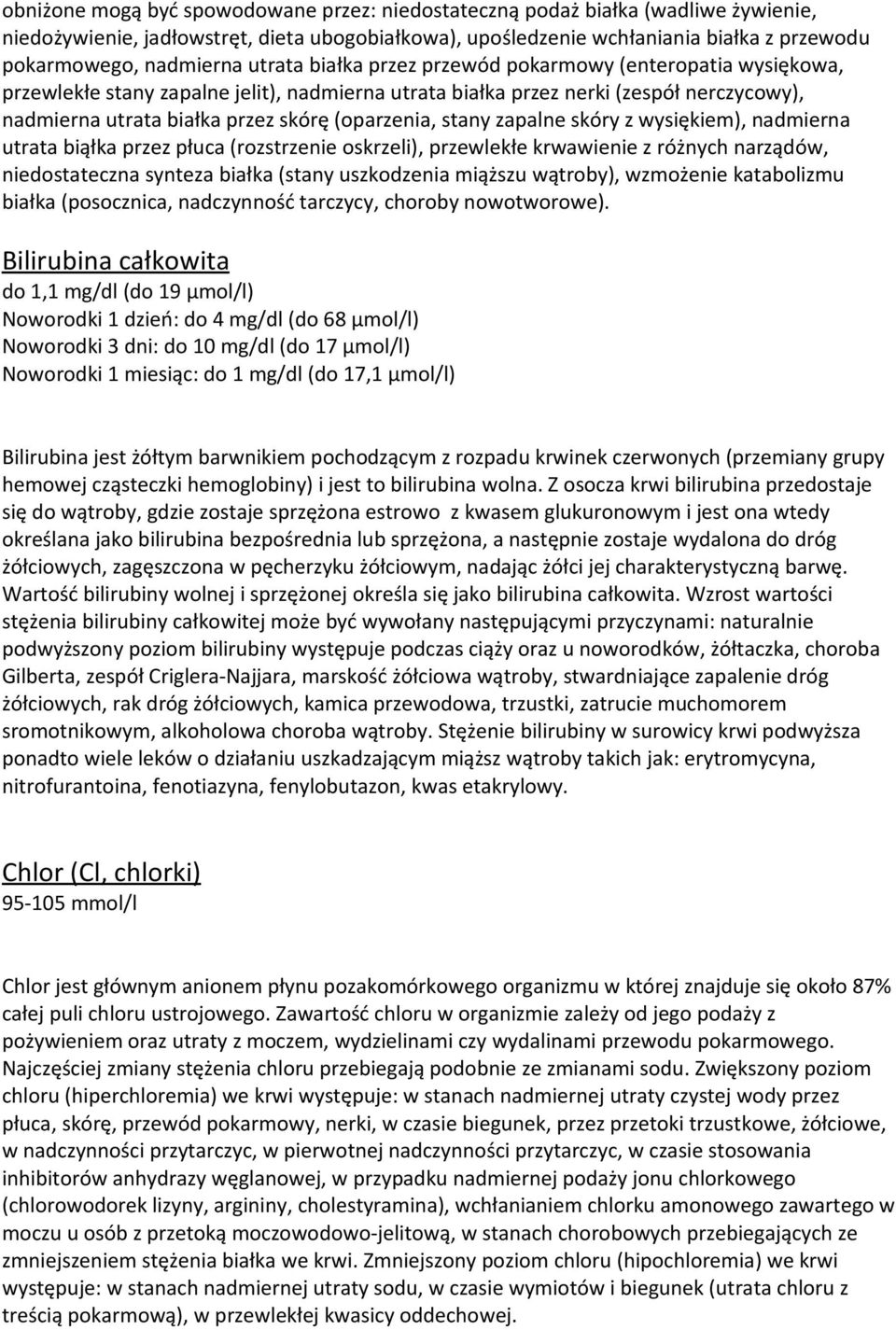 obniżone mogą być spowodowane przez: niedostateczną podaż białka (wadliwe żywienie, niedożywienie, jadłowstręt, dieta ubogobiałkowa), upośledzenie wchłaniania białka z przewodu pokarmowego, nadmierna utrata białka przez przewód pokarmowy (enteropatia wysiękowa, przewlekłe stany zapalne jelit), nadmierna utrata białka przez nerki (zespół nerczycowy), nadmierna utrata białka przez skórę (oparzenia, stany zapalne skóry z wysiękiem), nadmierna utrata biąłka przez płuca (rozstrzenie oskrzeli), przewlekłe krwawienie z różnych narządów, niedostateczna synteza białka (stany uszkodzenia miąższu wątroby), wzmożenie katabolizmu białka (posocznica, nadczynność tarczycy, choroby nowotworowe).

Bilirubina całkowita
do 1,1 mg/dl (do 19 µmol/l)
Noworodki 1 dzień: do 4 mg/dl (do 68 µmol/l)
Noworodki 3 dni: do 10 mg/dl (do 17 µmol/l)
Noworodki 1 miesiąc: do 1 mg/dl (do 17,1 µmol/l)

Bilirubina jest żółtym barwnikiem pochodzącym z rozpadu krwinek czerwonych (przemiany grupy hemowej cząsteczki hemoglobiny) i jest to bilirubina wolna. Z osocza krwi bilirubina przedostaje się do wątroby, gdzie zostaje sprzężona estrowo z kwasem glukuronowym i jest ona wtedy określana jako bilirubina bezpośrednia lub sprzężona, a następnie zostaje wydalona do dróg żółciowych, zagęszczona w pęcherzyku żółciowym, nadając żółci jej charakterystyczną barwę. Wartość bilirubiny wolnej i sprzężonej określa się jako bilirubina całkowita. Wzrost wartości stężenia bilirubiny całkowitej może być wywołany następującymi przyczynami: naturalnie podwyższony poziom bilirubiny występuje podczas ciąży oraz u noworodków, żółtaczka, choroba Gilberta, zespół Criglera-Najjara, marskość żółciowa wątroby, stwardniające zapalenie dróg żółciowych, rak dróg żółciowych, kamica przewodowa, trzustki, zatrucie muchomorem sromotnikowym, alkoholowa choroba wątroby. Stężenie bilirubiny w surowicy krwi podwyższa ponadto wiele leków o działaniu uszkadzającym miąższ wątroby takich jak: erytromycyna, nitrofurantoina, fenotiazyna, fenylobutazon, kwas etakrylowy.

Chlor (Cl, chlorki)
95-105 mmol/l

Chlor jest głównym anionem płynu pozakomórkowego organizmu w której znajduje się około 87% całej puli chloru ustrojowego. Zawartość chloru w organizmie zależy od jego podaży z pożywieniem oraz utraty z moczem, wydzielinami czy wydalinami przewodu pokarmowego. Najczęściej zmiany stężenia chloru przebiegają podobnie ze zmianami sodu. Zwiększony poziom chloru (hiperchloremia) we krwi występuje: w stanach nadmiernej utraty czystej wody przez płuca, skórę, przewód pokarmowy, nerki, w czasie biegunek, przez przetoki trzustkowe, żółciowe, w nadczynności przytarczyc, w pierwotnej nadczynności przytarczyc, w czasie stosowania inhibitorów anhydrazy węglanowej, w przypadku nadmiernej podaży jonu chlorkowego (chlorowodorek lizyny, argininy, cholestyramina), wchłanianiem chlorku amonowego zawartego w moczu u osób z przetoką moczowodowo-jelitową, w stanach chorobowych przebiegających ze zmniejszeniem stężenia białka we krwi. Zmniejszony poziom chloru (hipochloremia) we krwi występuje: w stanach nadmiernej utraty sodu, w czasie wymiotów i biegunek (utrata chloru z treścią pokarmową), w przewlekłej kwasicy oddechowej.